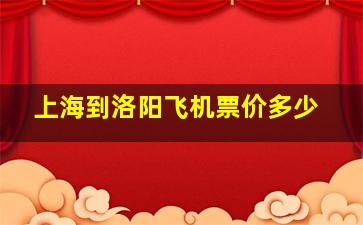 上海到洛阳飞机票价多少